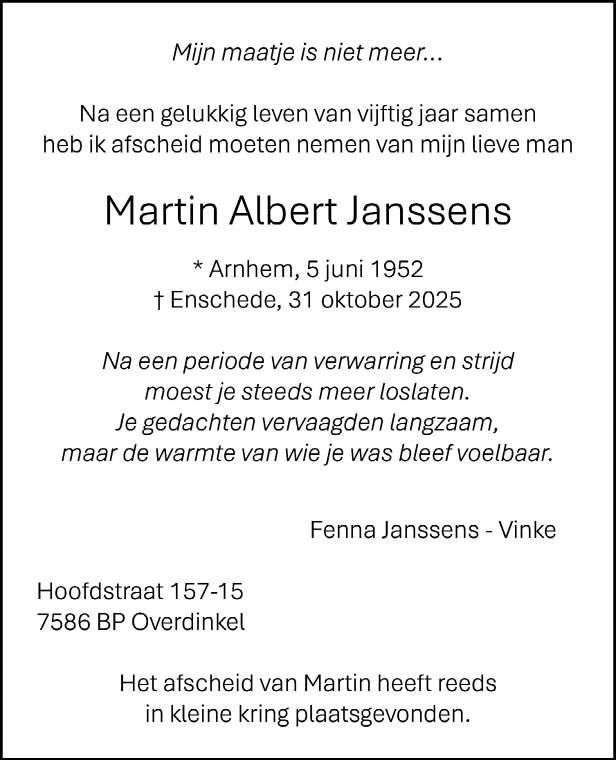 Mijn maatje is niet meer...

Na een gelukkig leven van vijftig jaar samen
heb ik afscheid moeten nemen van mijn lieve man

Martin Albert Janssens

* Arnhem, 5 juni 1952
† Enschede, 31 oktober 2025

Na een periode van verwarring en strijd
moest je steeds meer loslaten.
Je gedachten vervaagden langzaam,
maar de warmte van wie je was bleef voelbaar.

Fenna Janssens - Vinke

Hoofdstraat 157-15
7586 BP Overdinkel

Het afscheid van Martin heeft reeds
in kleine kring plaatsgevonden.